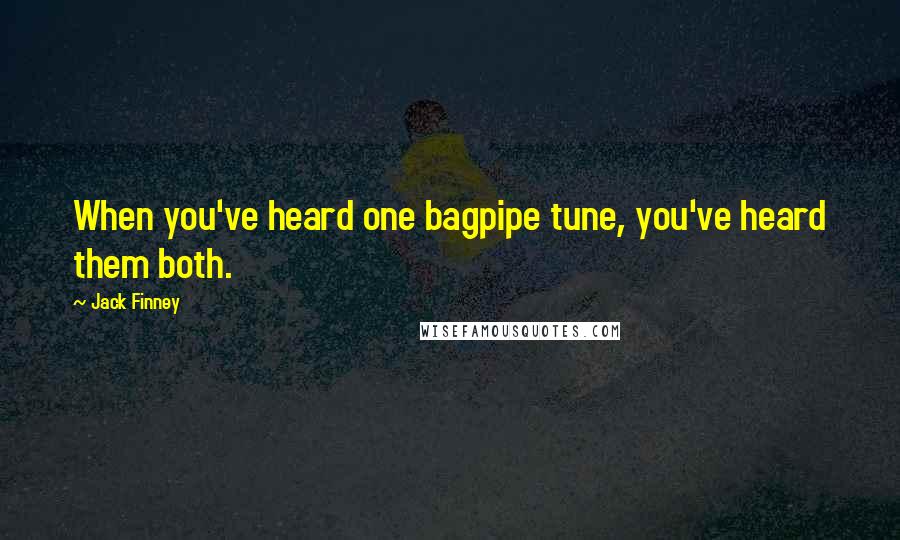 When you've heard one bagpipe tune, you've heard them both.

~ Jack Finney

WISEFAMOUSQUOTES.COM